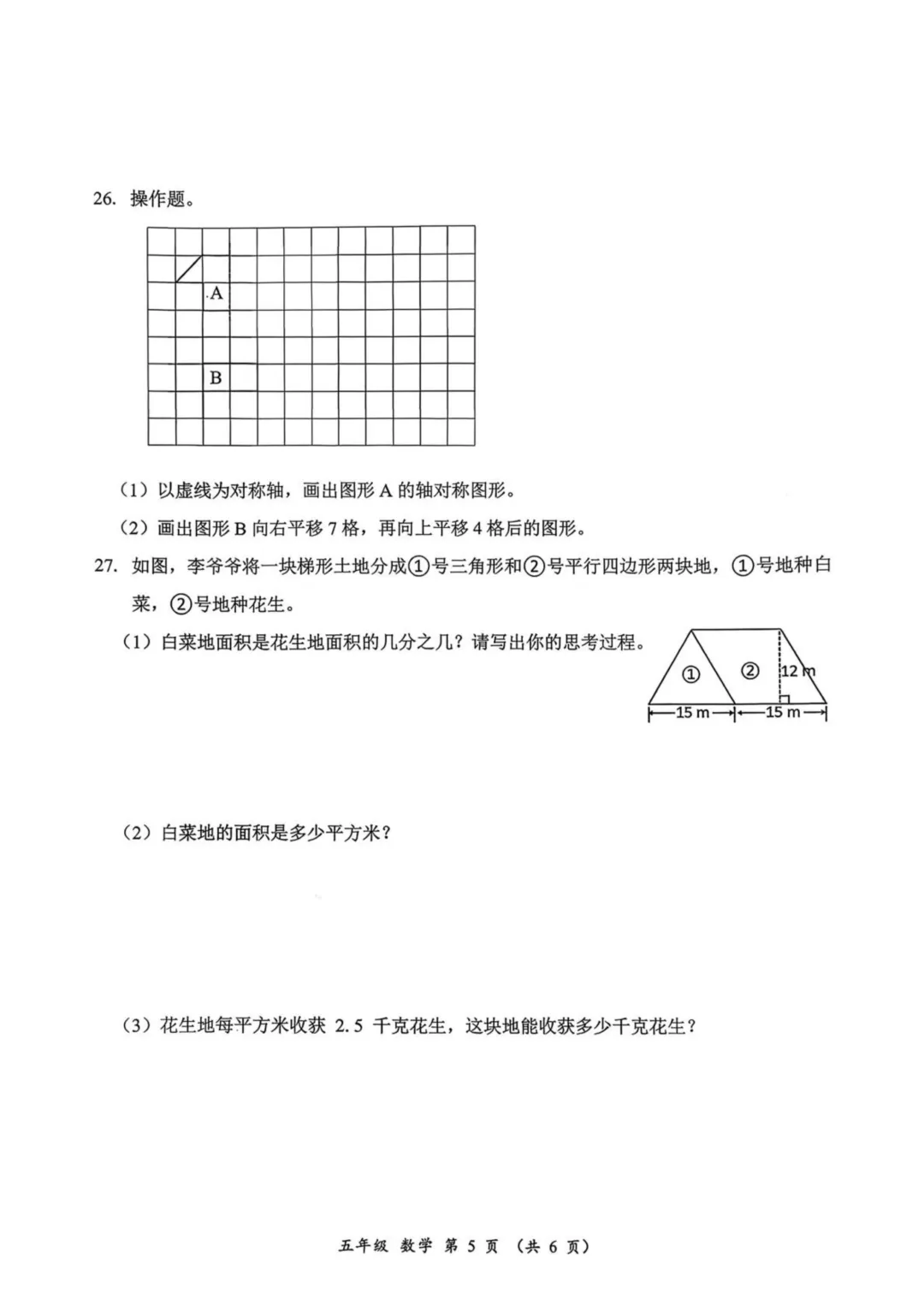 26. 操作题。

A

B

（1）以虚线为对称轴，画出图形 A 的轴对称图形。

（2）画出图形 B 向右平移 7 格，再向上平移 4 格后的图形。

27. 如图，李爷爷将一块梯形土地分成①号三角形和②号平行四边形两块地，①号地种白菜，②号地种花生。

（1）白菜地面积是花生地面积的几分之几？请写出你的思考过程。

①
②
12 m
15 m
15 m

（2）白菜地的面积是多少平方米？

（3）花生地每平方米收获 2.5 千克花生，这块地能收获多少千克花生？

五年级 数学 第 5 页 （共 6 页）